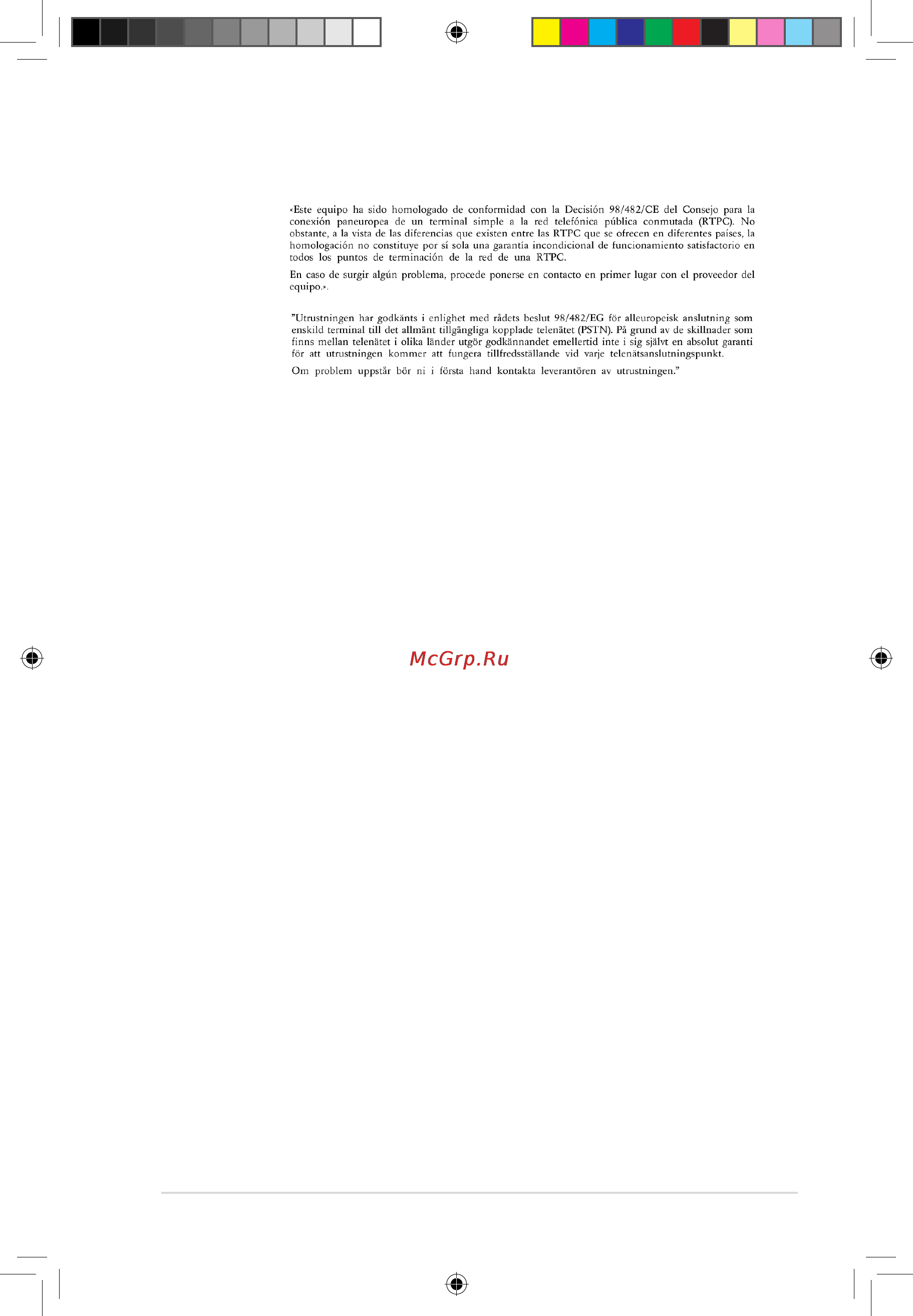 «Este equipo ha sido homologado de conformidad con la Decisión 98/482/CE del Consejo para la conexión paneuropea de un terminal simple a la red telefónica pública conmutada (RTPC). No obstante, a la vista de las diferencias que existen entre las RTPC que se ofrecen en diferentes países, la homologación no constituye por sí sola una garantía incondicional de funcionamiento satisfactorio en todos los puntos de terminación de la red de una RTPC.

En caso de surgir algún problema, procede ponerse en contacto en primer lugar con el proveedor del equipo.».

"Utrustningen har godkänts i enlighet med rådets beslut 98/482/EG för alleuropeisk anslutning som enskild terminal till det allmänt tillgängliga kopplade telenätet (PSTN). På grund av de skillnader som finns mellan telenätet i olika länder utgör godkännandet emellertid inte i sig självt en absolut garanti för att utrustningen kommer att fungera tillfredsställande vid varje telenätsanslutningspunkt.

Om problem uppstår bör ni i första hand kontakta leverantören av utrustningen."

McGrp.Ru